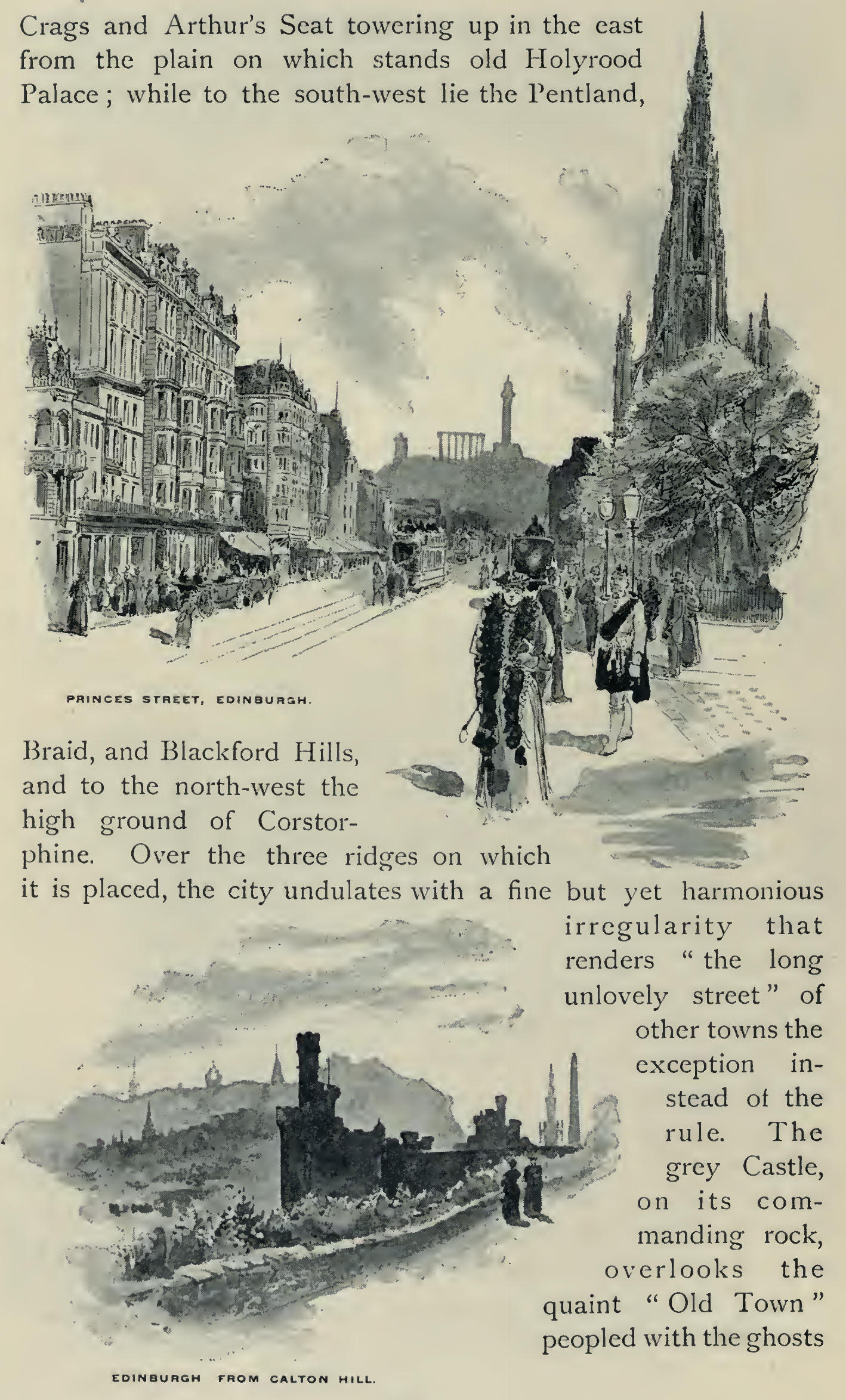 Crags and Arthur's Seat towering up in the east from the plain on which stands old Holyrood Palace; while to the south-west lie the Pentland,

PRINCES STREET, EDINBURGH.

Braid, and Blackford Hills, and to the north-west the high ground of Corstorphine. Over the three ridges on which it is placed, the city undulates with a fine but yet harmonious irregularity that renders "the long unlovely street" of other towns the exception instead of the rule. The grey Castle, on its commanding rock, overlooks the quaint "Old Town" peopled with the ghosts

EDINBURGH FROM CALTON HILL.